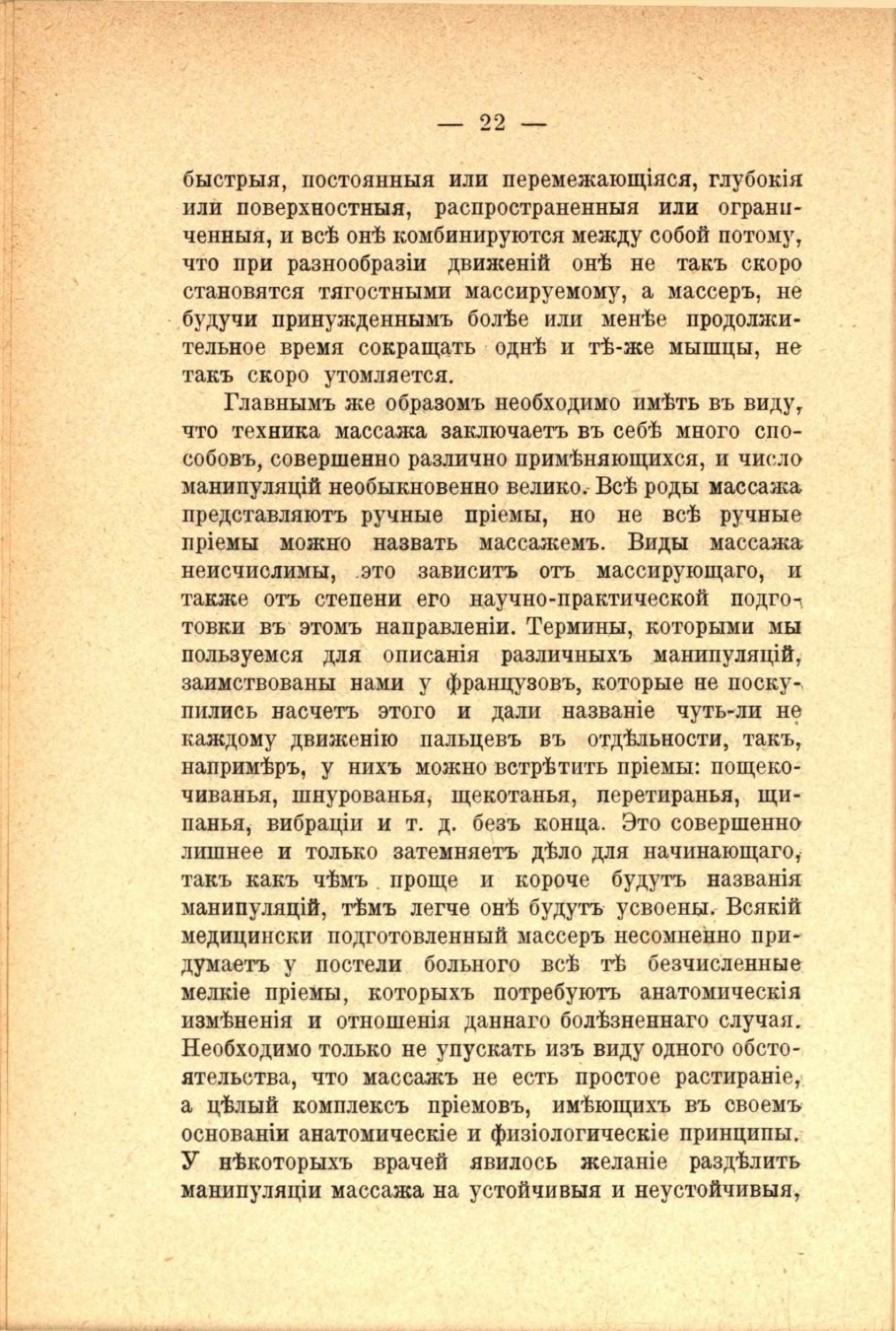 — 22 —

быстрыя, постоянныя или перемежающіяся, глубокія или поверхностныя, распространенныя или ограниченныя, и всѣ онѣ комбинируются между собой потому, что при разнообразіи движеній онѣ не такъ скоро становятся тягостными массируемому, а массеръ, не будучи принужденнымъ болѣе или менѣе продолжительное время сокращать однѣ и тѣ-же мышцы, не такъ скоро утомляется.

Главнымъ же образомъ необходимо имѣть въ виду, что техника массажа заключаетъ въ себѣ много способовъ, совершенно различно примѣняющихся, и число манипуляцій необыкновенно велико. Всѣ роды массажа представляютъ ручные пріемы, но не всѣ ручные пріемы можно назвать массажемъ. Виды массажа неисчислимы, это зависитъ отъ массирующаго, и также отъ степени его научно-практической подготовки въ этомъ направленіи. Термины, которыми мы пользуемся для описанія различныхъ манипуляцій, заимствованы нами у французовъ, которые не поскупились насчетъ этого и дали названіе чуть-ли не каждому движенію пальцевъ въ отдѣльности, такъ, напримѣръ, у нихъ можно встрѣтить пріемы: пощекочиванья, шнурованья, щекотанья, перетиранья, щипанья, вибраціи и т. д. безъ конца. Это совершенно лишнее и только затемняетъ дѣло для начинающаго, такъ какъ чѣмъ проще и короче будутъ названія манипуляцій, тѣмъ легче онѣ будутъ усвоены. Всякій медицински подготовленный массеръ несомненно придумаетъ у постели больного всѣ тѣ безчисленные мелкіе пріемы, которыхъ потребуютъ анатомическія измѣненія и отношенія даннаго болѣзненнаго случая. Необходимо только не упускать изъ виду одного обстоятельства, что массажъ не есть простое растираніе, а цѣлый комплексъ пріемовъ, имѣющихъ въ своемъ основаніи анатомическіе и физіологическіе принципы. У нѣкоторыхъ врачей явилось желаніе раздѣлить манипуляціи массажа на устойчивыя и неустойчивыя,